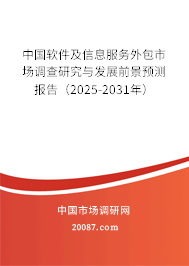 中国软件及信息服务外包市场调查研究与发展前景预测报告（2025-2031年）

中国市场调研网

20087.com